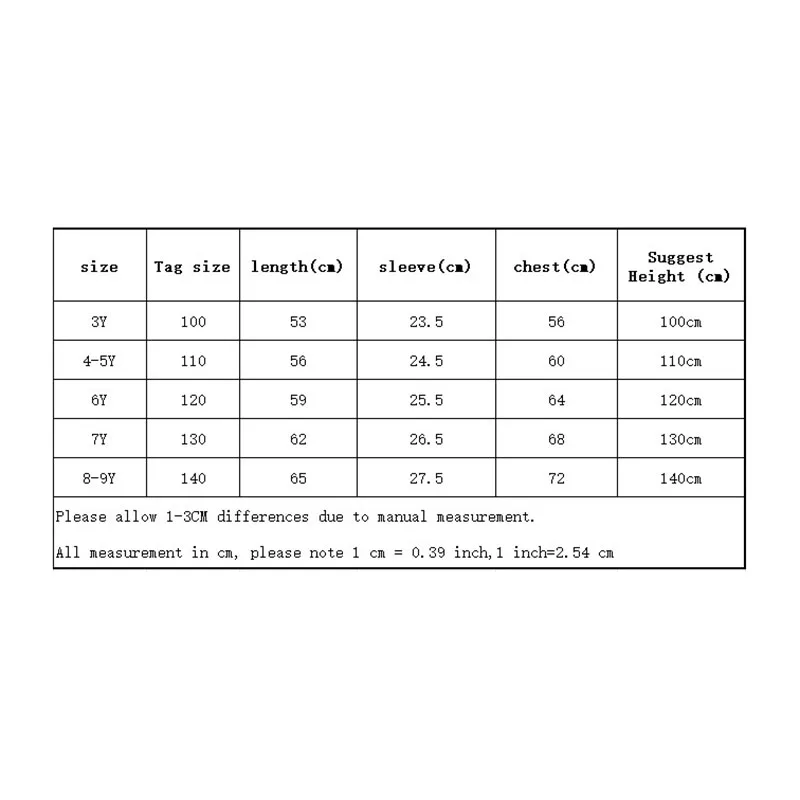 | size | Tag size | length(cm) | sleeve(cm) | chest(cm) | Suggest Height (cm) |
|---|---|---|---|---|---|
| 3Y | 100 | 53 | 23.5 | 56 | 100cm |
| 4-5Y | 110 | 56 | 24.5 | 60 | 110cm |
| 6Y | 120 | 59 | 25.5 | 64 | 120cm |
| 7Y | 130 | 62 | 26.5 | 68 | 130cm |
| 8-9Y | 140 | 65 | 27.5 | 72 | 140cm |

Please allow 1-3CM differences due to manual measurement.

All measurement in cm, please note 1 cm = 0.39 inch,1 inch=2.54 cm